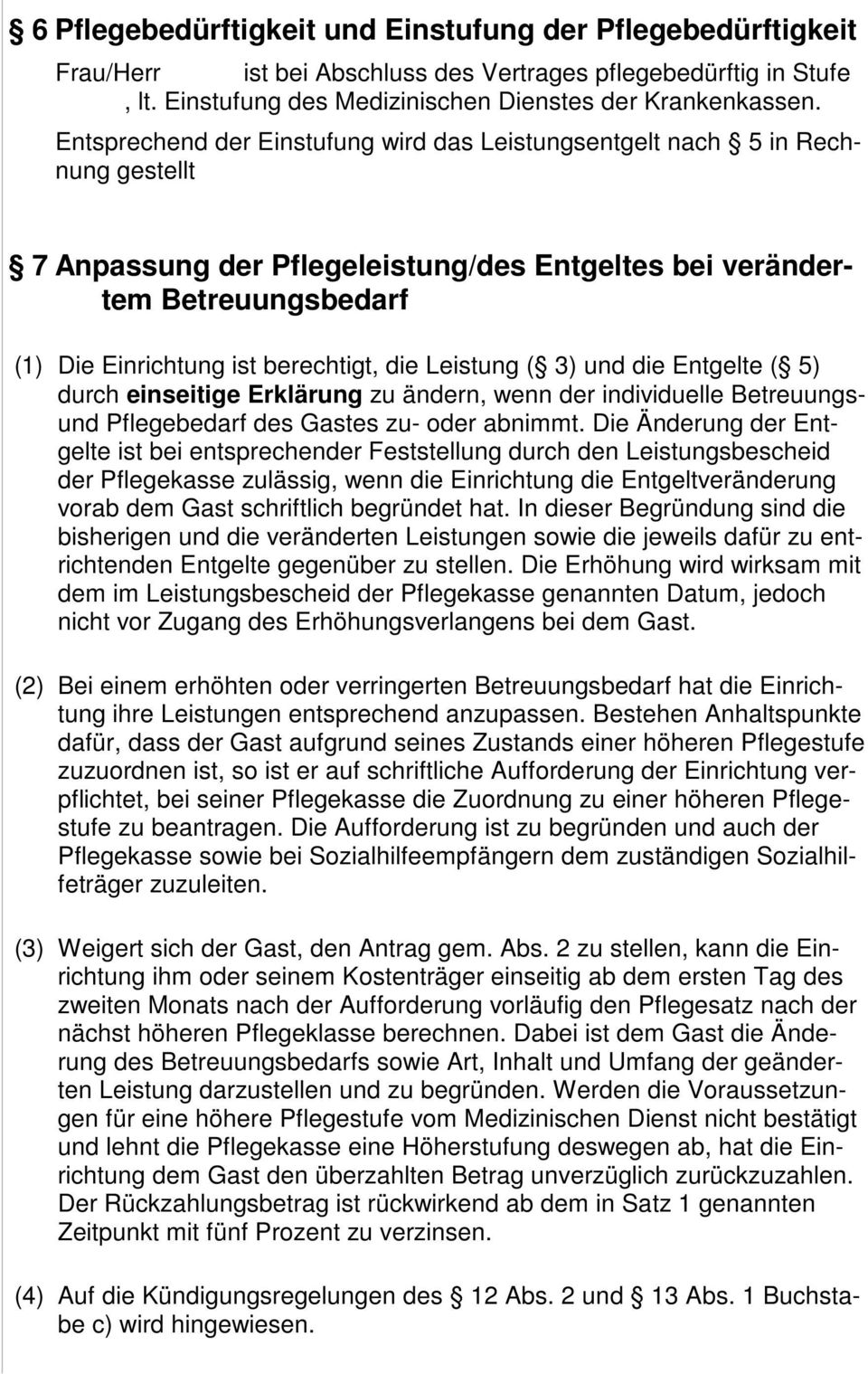 § 6 Pflegebedürftigkeit und Einstufung der Pflegebedürftigkeit

Frau/Herr ist bei Abschluss des Vertrages pflegebedürftig in Stufe , lt. Einstufung des Medizinischen Dienstes der Krankenkassen. Entsprechend der Einstufung wird das Leistungsentgelt nach § 5 in Rechnung gestellt

§ 7 Anpassung der Pflegeleistung/des Entgeltes bei verändertem Betreuungsbedarf

(1) Die Einrichtung ist berechtigt, die Leistung (§ 3) und die Entgelte (§ 5) durch einseitige Erklärung zu ändern, wenn der individuelle Betreuungs- und Pflegebedarf des Gastes zu- oder abnimmt. Die Änderung der Entgelte ist bei entsprechender Feststellung durch den Leistungsbescheid der Pflegekasse zulässig, wenn die Einrichtung die Entgeltveränderung vorab dem Gast schriftlich begründet hat. In dieser Begründung sind die bisherigen und die veränderten Leistungen sowie die jeweils dafür zu entrichtenden Entgelte gegenüber zu stellen. Die Erhöhung wird wirksam mit dem im Leistungsbescheid der Pflegekasse genannten Datum, jedoch nicht vor Zugang des Erhöhungsverlangens bei dem Gast.

(2) Bei einem erhöhten oder verringerten Betreuungsbedarf hat die Einrichtung ihre Leistungen entsprechend anzupassen. Bestehen Anhaltspunkte dafür, dass der Gast aufgrund seines Zustands einer höheren Pflegestufe zuzuordnen ist, so ist er auf schriftliche Aufforderung der Einrichtung verpflichtet, bei seiner Pflegekasse die Zuordnung zu einer höheren Pflegestufe zu beantragen. Die Aufforderung ist zu begründen und auch der Pflegekasse sowie bei Sozialhilfeempfängern dem zuständigen Sozialhilfeträger zuzuleiten.

(3) Weigert sich der Gast, den Antrag gem. Abs. 2 zu stellen, kann die Einrichtung ihm oder seinem Kostenträger einseitig ab dem ersten Tag des zweiten Monats nach der Aufforderung vorläufig den Pflegesatz nach der nächst höheren Pflegeklasse berechnen. Dabei ist dem Gast die Änderung des Betreuungsbedarfs sowie Art, Inhalt und Umfang der geänderten Leistung darzustellen und zu begründen. Werden die Voraussetzungen für eine höhere Pflegestufe vom Medizinischen Dienst nicht bestätigt und lehnt die Pflegekasse eine Höherstufung deswegen ab, hat die Einrichtung dem Gast den überzahlten Betrag unverzüglich zurückzuzahlen. Der Rückzahlungsbetrag ist rückwirkend ab dem in Satz 1 genannten Zeitpunkt mit fünf Prozent zu verzinsen.

(4) Auf die Kündigungsregelungen des § 12 Abs. 2 und § 13 Abs. 1 Buchstabe c) wird hingewiesen.